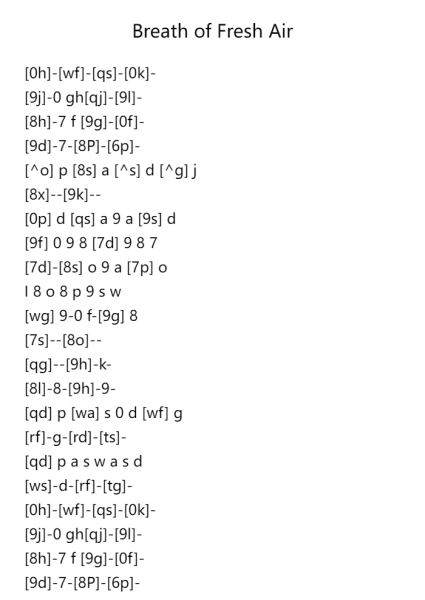 Breath of Fresh Air

[0h]-[wf]-[qs]-[0k]-
[9j]-0 gh[qj]-[9l]-
[8h]-7 f [9g]-[0f]-
[9d]-7-[8P]-[6p]-
[^o] p [8s] a [^s] d [^g] j
[8x]--[9k]--
[0p] d [qs] a 9 a [9s] d
[9f] 0 9 8 [7d] 9 8 7
[7d]-[8s] o 9 a [7p] o
l 8 o 8 p 9 s w
[wg] 9-0 f-[9g] 8
[7s]--[8o]--
[qg]--[9h]-k-
[8l]-8-[9h]-9-
[qd] p [wa] s 0 d [wf] g
[rf]-g-[rd]-[ts]-
[qd] p a s w a s d
[ws]-d-[rf]-[tg]-
[0h]-[wf]-[qs]-[0k]-
[9j]-0 gh[qj]-[9l]-
[8h]-7 f [9g]-[0f]-
[9d]-7-[8P]-[6p]-